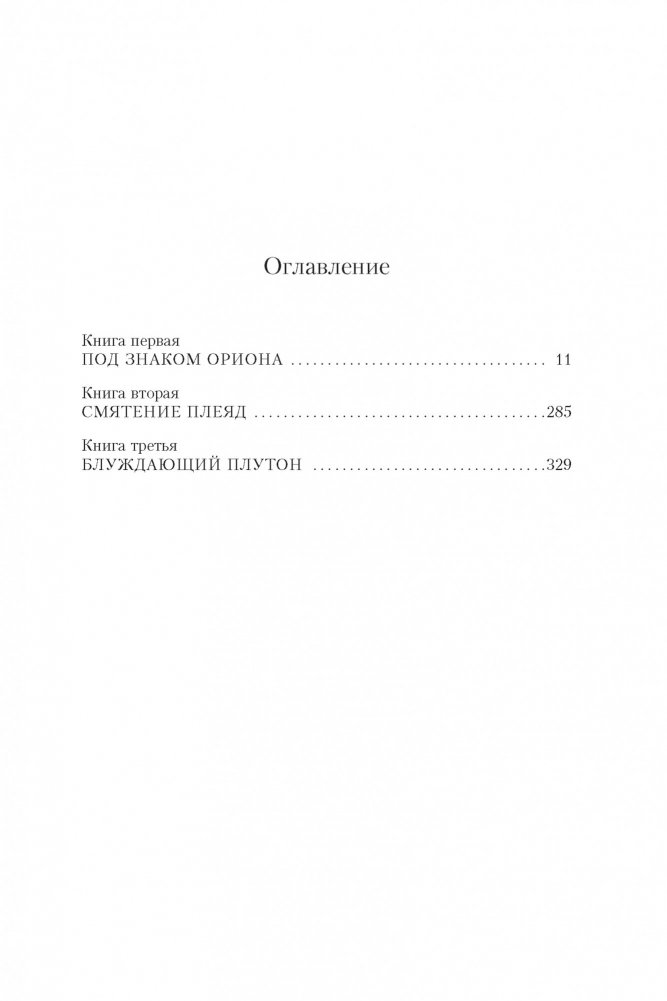 Оглавление

Книга первая
ПОД ЗНАКОМ ОРИОНА 11

Книга вторая
СМЯТЕНИЕ ПЛЕЯД 285

Книга третья
БЛУЖДАЮЩИЙ ПЛУТОН 329